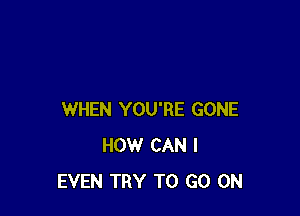 WHEN YOU'RE GONE

HOW CAN I

EVEN TRY TO GO ON